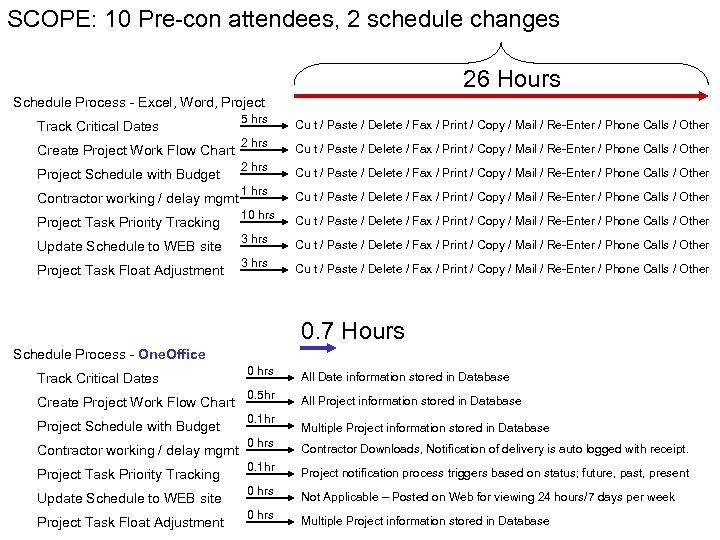 SCOPE: 10 Pre-con attendees, 2 schedule changes

26 Hours

Schedule Process - Excel, Word, Project

Track Critical Dates 5 hrs Cu t / Paste / Delete / Fax / Print / Copy / Mail / Re-Enter / Phone Calls / Other

Create Project Work Flow Chart 2 hrs Cu t / Paste / Delete / Fax / Print / Copy / Mail / Re-Enter / Phone Calls / Other

Project Schedule with Budget 2 hrs Cu t / Paste / Delete / Fax / Print / Copy / Mail / Re-Enter / Phone Calls / Other

Contractor working / delay mgmt 1 hrs Cu t / Paste / Delete / Fax / Print / Copy / Mail / Re-Enter / Phone Calls / Other

Project Task Priority Tracking 10 hrs Cu t / Paste / Delete / Fax / Print / Copy / Mail / Re-Enter / Phone Calls / Other

Update Schedule to WEB site 3 hrs Cu t / Paste / Delete / Fax / Print / Copy / Mail / Re-Enter / Phone Calls / Other

Project Task Float Adjustment 3 hrs Cu t / Paste / Delete / Fax / Print / Copy / Mail / Re-Enter / Phone Calls / Other

0.7 Hours

Schedule Process - OneOffice

Track Critical Dates 0 hrs All Date information stored in Database

Create Project Work Flow Chart 0.5hr All Project information stored in Database

Project Schedule with Budget 0.1hr Multiple Project information stored in Database

Contractor working / delay mgmt 0 hrs Contractor Downloads, Notification of delivery is auto logged with receipt.

Project Task Priority Tracking 0.1hr Project notification process triggers based on status; future, past, present

Update Schedule to WEB site 0 hrs Not Applicable – Posted on Web for viewing 24 hours/7 days per week

Project Task Float Adjustment 0 hrs Multiple Project information stored in Database